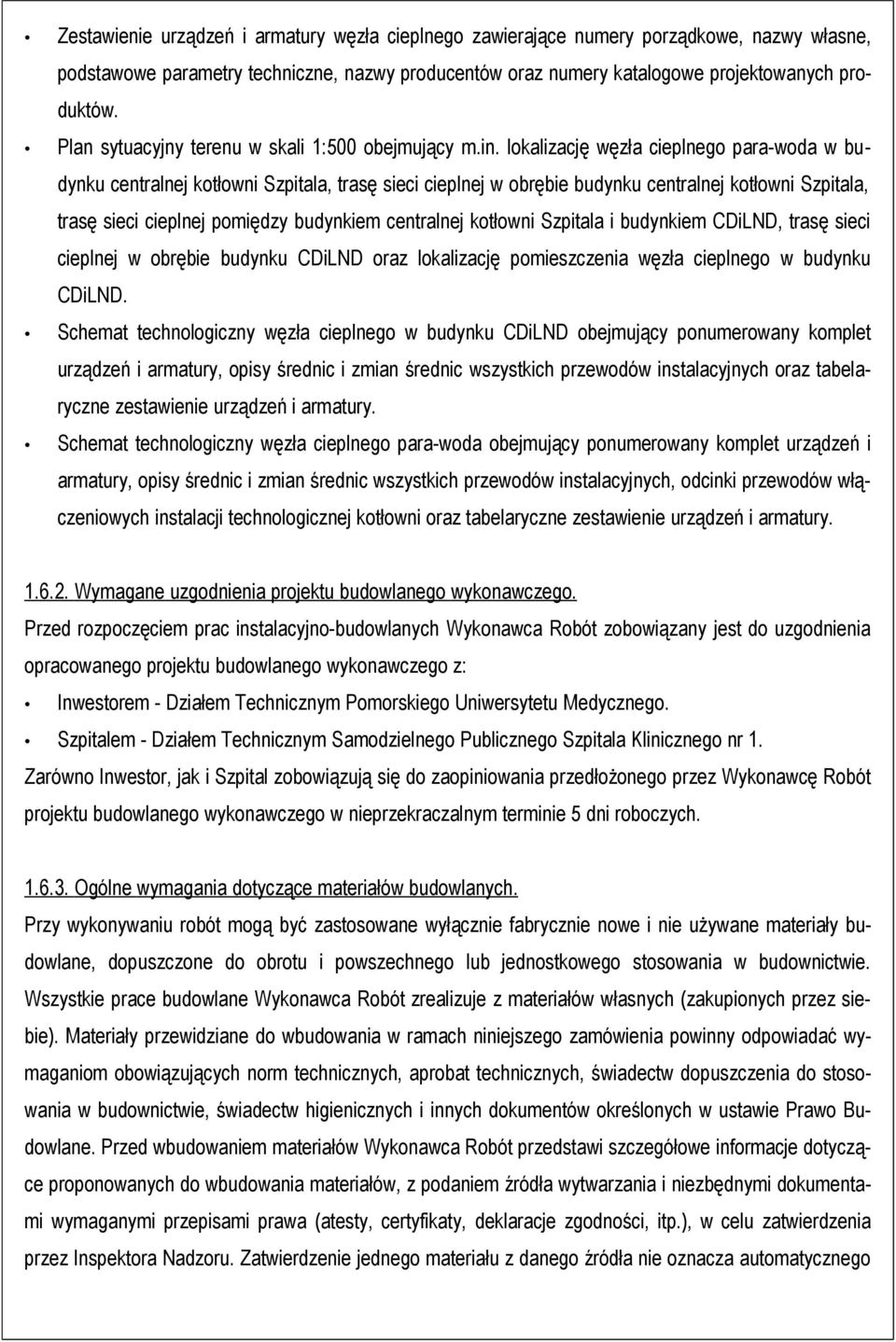 • Zestawienie urządzeń i armatury węzła cieplnego zawierające numery porządkowe, nazwy własne, podstawowe parametry techniczne, nazwy producentów oraz numery katalogowe projektowanych produktów.

• Plan sytuacyjny terenu w skali 1:500 obejmujący m.in. lokalizację węzła cieplnego para-woda w budynku centralnej kotłowni Szpitala, trasę sieci cieplnej w obrębie budynku centralnej kotłowni Szpitala, trasę sieci cieplnej pomiędzy budynkiem centralnej kotłowni Szpitala i budynkiem CDiLND, trasę sieci cieplnej w obrębie budynku CDiLND oraz lokalizację pomieszczenia węzła cieplnego w budynku CDiLND.

• Schemat technologiczny węzła cieplnego w budynku CDiLND obejmujący ponumerowany komplet urządzeń i armatury, opisy średnic i zmian średnic wszystkich przewodów instalacyjnych oraz tabelaryczne zestawienie urządzeń i armatury.

• Schemat technologiczny węzła cieplnego para-woda obejmujący ponumerowany komplet urządzeń i armatury, opisy średnic i zmian średnic wszystkich przewodów instalacyjnych, odcinki przewodów włączeniowych instalacji technologicznej kotłowni oraz tabelaryczne zestawienie urządzeń i armatury.

1.6.2. Wymagane uzgodnienia projektu budowlanego wykonawczego.

Przed rozpoczęciem prac instalacyjno-budowlanych Wykonawca Robót zobowiązany jest do uzgodnienia opracowanego projektu budowlanego wykonawczego z:

• Inwestorem - Działem Technicznym Pomorskiego Uniwersytetu Medycznego.

• Szpitalem - Działem Technicznym Samodzielnego Publicznego Szpitala Klinicznego nr 1.

Zarówno Inwestor, jak i Szpital zobowiązują się do zaopiniowania przedłożonego przez Wykonawcę Robót projektu budowlanego wykonawczego w nieprzekraczalnym terminie 5 dni roboczych.

1.6.3. Ogólne wymagania dotyczące materiałów budowlanych.

Przy wykonywaniu robót mogą być zastosowane wyłącznie fabrycznie nowe i nie używane materiały budowlane, dopuszczone do obrotu i powszechnego lub jednostkowego stosowania w budownictwie. Wszystkie prace budowlane Wykonawca Robót zrealizuje z materiałów własnych (zakupionych przez siebie). Materiały przewidziane do wbudowania w ramach niniejszego zamówienia powinny odpowiadać wymaganiom obowiązujących norm technicznych, aprobat technicznych, świadectw dopuszczenia do stosowania w budownictwie, świadectw higienicznych i innych dokumentów określonych w ustawie Prawo Budowlane. Przed wbudowaniem materiałów Wykonawca Robót przedstawi szczegółowe informacje dotyczące proponowanych do wbudowania materiałów, z podaniem źródła wytwarzania i niezbędnymi dokumentami wymaganymi przepisami prawa (atesty, certyfikaty, deklaracje zgodności, itp.), w celu zatwierdzenia przez Inspektora Nadzoru. Zatwierdzenie jednego materiału z danego źródła nie oznacza automatycznego